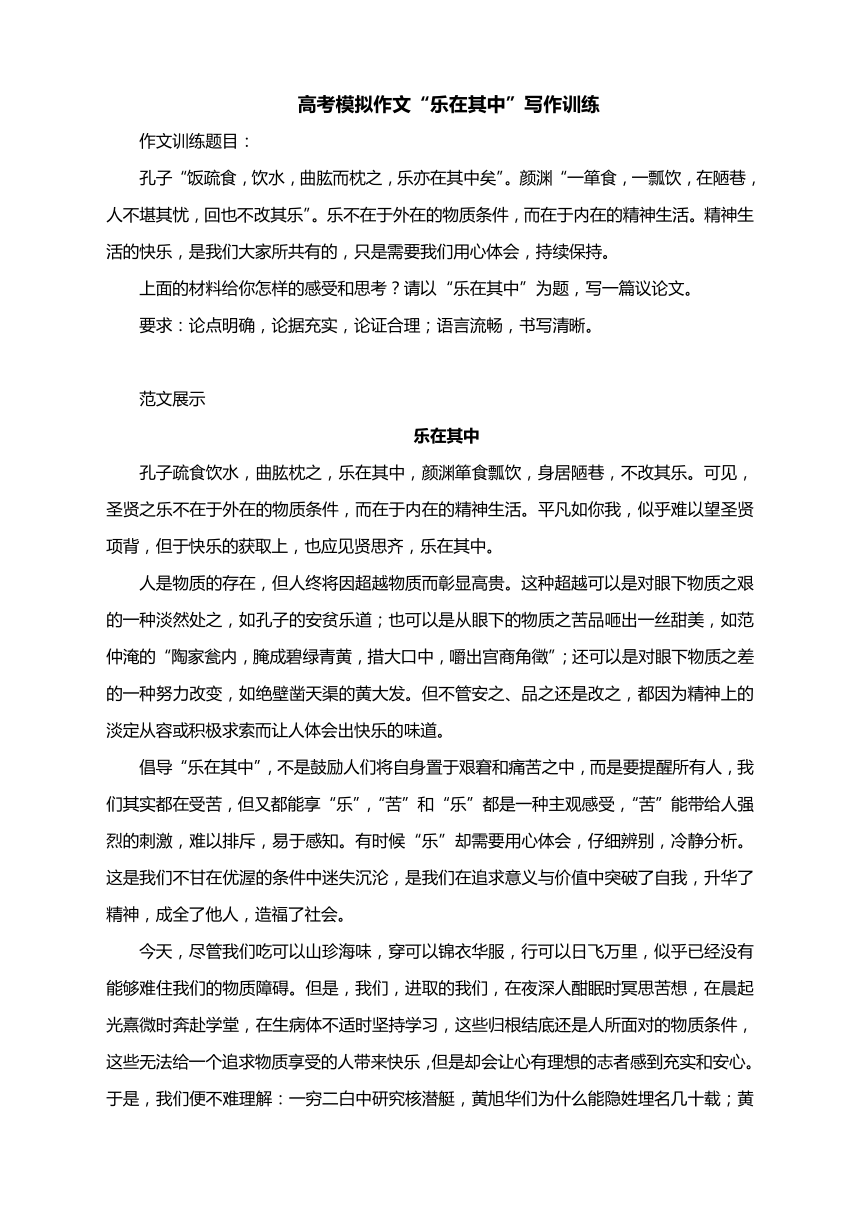 高考模拟作文“乐在其中”写作训练

作文训练题目：

孔子“饭疏食，饮水，曲肱而枕之，乐亦在其中矣”。颜渊“一箪食，一瓢饮，在陋巷，人不堪其忧，回也不改其乐”。乐不在于外在的物质条件，而在于内在的精神生活。精神生活的快乐，是我们大家所共有的，只是需要我们用心体会，持续保持。

上面的材料给你怎样的感受和思考？请以“乐在其中”为题，写一篇议论文。

要求：论点明确，论据充实，论证合理；语言流畅，书写清晰。

范文展示

乐在其中

孔子疏食饮水，曲肱枕之，乐在其中，颜渊箪食瓢饮，身居陋巷，不改其乐。可见，圣贤之乐不在于外在的物质条件，而在于内在的精神生活。平凡如你我，似乎难以望圣贤项背，但于快乐的获取上，也应见贤思齐，乐在其中。

人是物质的存在，但人终将因超越物质而彰显高贵。这种超越可以是对眼下物质之艰的一种淡然处之，如孔子的安贫乐道；也可以是从眼下的物质之苦品咂出一丝甜美，如范仲淹的“陶家瓮内，腌成碧绿青黄，措大口中，嚼出宫商角徵”；还可以是对眼下物质之差的一种努力改变，如绝壁凿天渠的黄大发。但不管安之、品之还是改之，都因为精神上的淡定从容或积极求索而让人体会出快乐的味道。

倡导“乐在其中”，不是鼓励人们将自身置于艰窘和痛苦之中，而是要提醒所有人，我们其实都在受苦，但又都能享“乐”，“苦”和“乐”都是一种主观感受，“苦”能带给人强烈的刺激，难以排斥，易于感知。有时候“乐”却需要用心体会，仔细辨别，冷静分析。这是我们不甘在优渥的条件中迷失沉沦，是我们在追求意义与价值中突破了自我，升华了精神，成全了他人，造福了社会。

今天，尽管我们吃可以山珍海味，穿可以锦衣华服，行可以日飞万里，似乎已经没有能够难住我们的物质障碍。但是，我们，进取的我们，在夜深人酣眠时冥思苦想，在晨起光熹微时奔赴学堂，在生病体不适时坚持学习，这些归根结底还是人所面对的物质条件，这些无法给一个追求物质享受的人带来快乐，但是却会让心有理想的志者感到充实和安心。于是，我们便不难理解：一穷二白中研究核潜艇，黄旭华们为什么能隐姓埋名几十载；黄